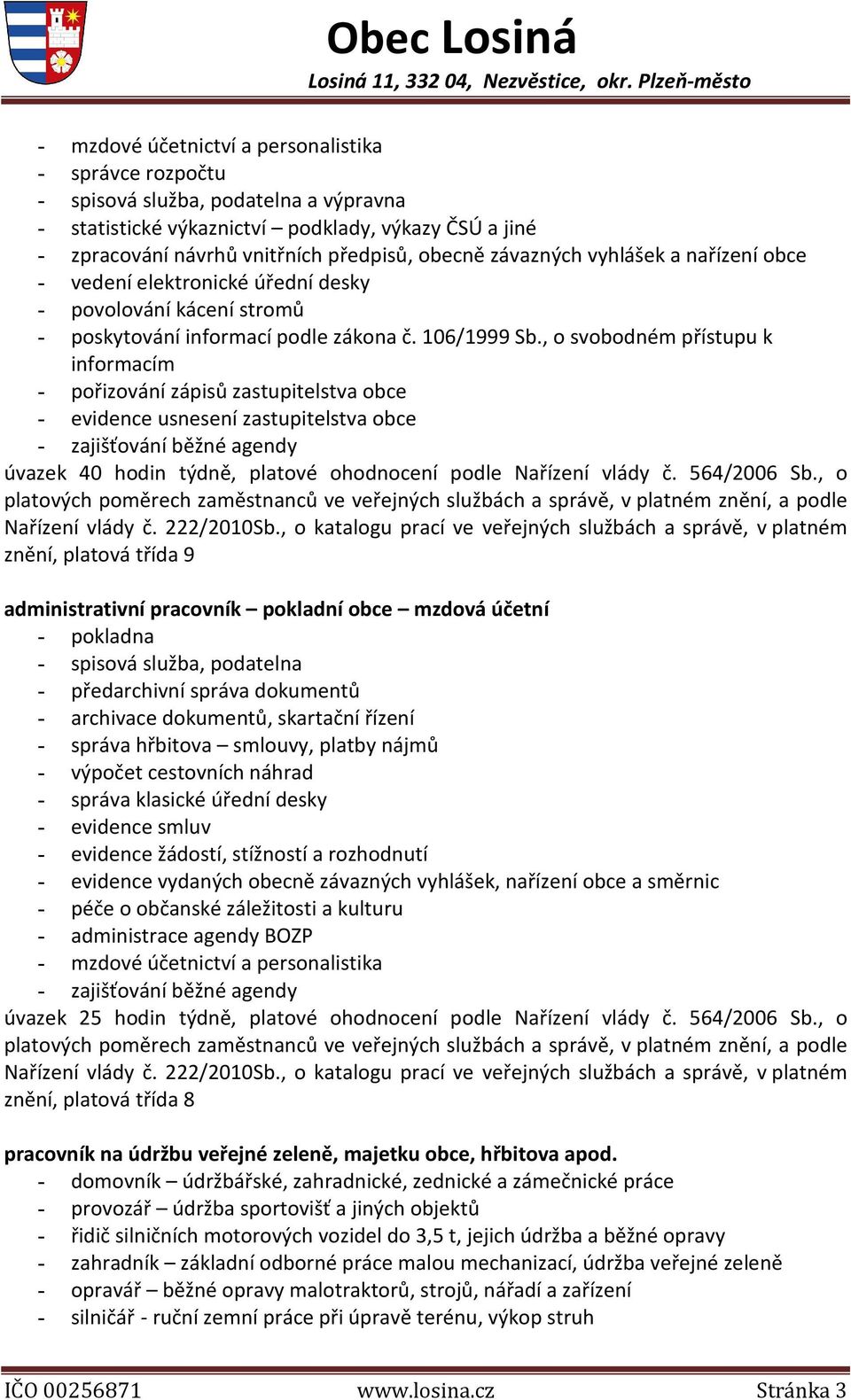 Obec Losiná
Losiná 11, 332 04, Nezvěstice, okr. Plzeň-město

- mzdové účetnictví a personalistika
- správce rozpočtu
- spisová služba, podatelna a výpravna
- statistické výkaznictví – podklady, výkazy ČSÚ a jiné
- zpracování návrhů vnitřních předpisů, obecně závazných vyhlášek a nařízení obce
- vedení elektronické úřední desky
- povolování kácení stromů
- poskytování informací podle zákona č. 106/1999 Sb., o svobodném přístupu k informacím
- pořizování zápisů zastupitelstva obce
- evidence usnesení zastupitelstva obce
- zajišťování běžné agendy

úvazek 40 hodin týdně, platové ohodnocení podle Nařízení vlády č. 564/2006 Sb., o platových poměrech zaměstnanců ve veřejných službách a správě, v platném znění, a podle Nařízení vlády č. 222/2010Sb., o katalogu prací ve veřejných službách a správě, v platném znění, platová třída 9

administrativní pracovník – pokladní obce – mzdová účetní
- pokladna
- spisová služba, podatelna
- předarchivní správa dokumentů
- archivace dokumentů, skartační řízení
- správa hřbitova – smlouvy, platby nájmů
- výpočet cestovních náhrad
- správa klasické úřední desky
- evidence smluv
- evidence žádostí, stížností a rozhodnutí
- evidence vydaných obecně závazných vyhlášek, nařízení obce a směrnic
- péče o občanské záležitosti a kulturu
- administrace agendy BOZP
- mzdové účetnictví a personalistika
- zajišťování běžné agendy

úvazek 25 hodin týdně, platové ohodnocení podle Nařízení vlády č. 564/2006 Sb., o platových poměrech zaměstnanců ve veřejných službách a správě, v platném znění, a podle Nařízení vlády č. 222/2010Sb., o katalogu prací ve veřejných službách a správě, v platném znění, platová třída 8

pracovník na údržbu veřejné zeleně, majetku obce, hřbitova apod.
- domovník – údržbářské, zahradnické, zednické a zámečnické práce
- provozář – údržba sportovišť a jiných objektů
- řidič silničních motorových vozidel do 3,5 t, jejich údržba a běžné opravy
- zahradník – základní odborné práce malou mechanizací, údržba veřejné zeleně
- opravář – běžné opravy malotraktorů, strojů, nářadí a zařízení
- silničář - ruční zemní práce při úpravě terénu, výkop struh

IČO 00256871 www.losina.cz Stránka 3